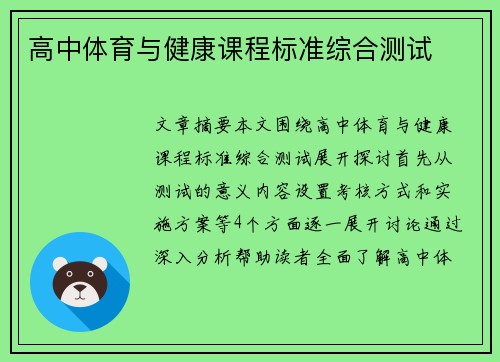 高中体育与健康课程标准综合测试

文章摘要本文围绕高中体育与健康课程标准综合测试展开探讨首先从测试的意义内容设置考核方式和实施方案等4个方面逐一展开讨论通过深入分析帮助读者全面了解高中体